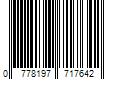 0 778197 717642